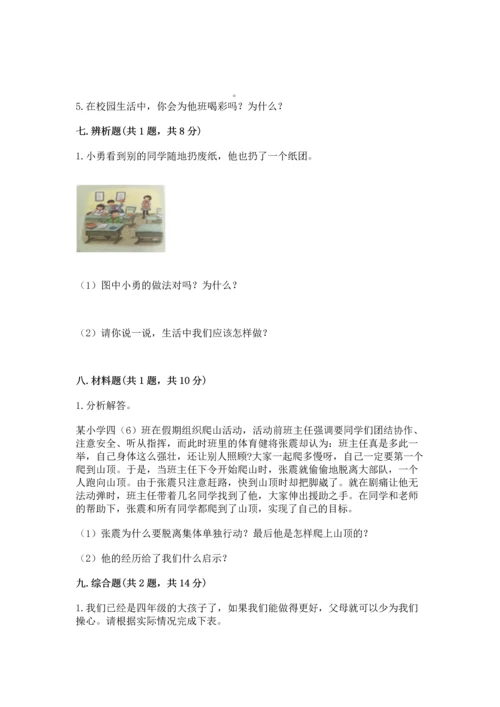 5. 在校园生活中，你会为他班喝彩吗？为什么？

七. 辨析题（共 1 题，共 8 分）

1. 小勇看到别的同学随地扔废纸，他也扔了一个纸团。

（1）图中小勇的做法对吗？为什么？

（2）请你说一说，生活中我们应该怎样做？

八. 材料题（共 1 题，共 10 分）

1. 分析解答。

某小学四（6）班在假期组织爬山活动，活动前班主任强调要同学们团结协作、注意安全、听从指挥，而此时班里的体育健将张震却认为：班主任真是多此一举，自己身体这么强壮，还让别人照顾?大家一起爬多慢呀，自己一定要第一个爬到山顶。于是，当班主任下令开始爬山时，张震就偷偷地脱离大部队，一个人跑向山顶。由于张震只注意赶路，快到山顶时却把脚崴了。就在剧痛让他无法动弹时，班主任带着几名同学找到了他，大家伸出援助之手。在同学和老师的帮助下，张震和所有同学都爬到了山顶，实现了自己的目标。

（1）张震为什么要脱离集体单独行动？最后他是怎样爬上山顶的?

（2）他的经历给了我们什么启示?

九. 综合题（共 2 题，共 14 分）

1. 我们已经是四年级的大孩子了，如果我们能做得更好，父母就可以少为我们操心。请根据实际情况完成下表。